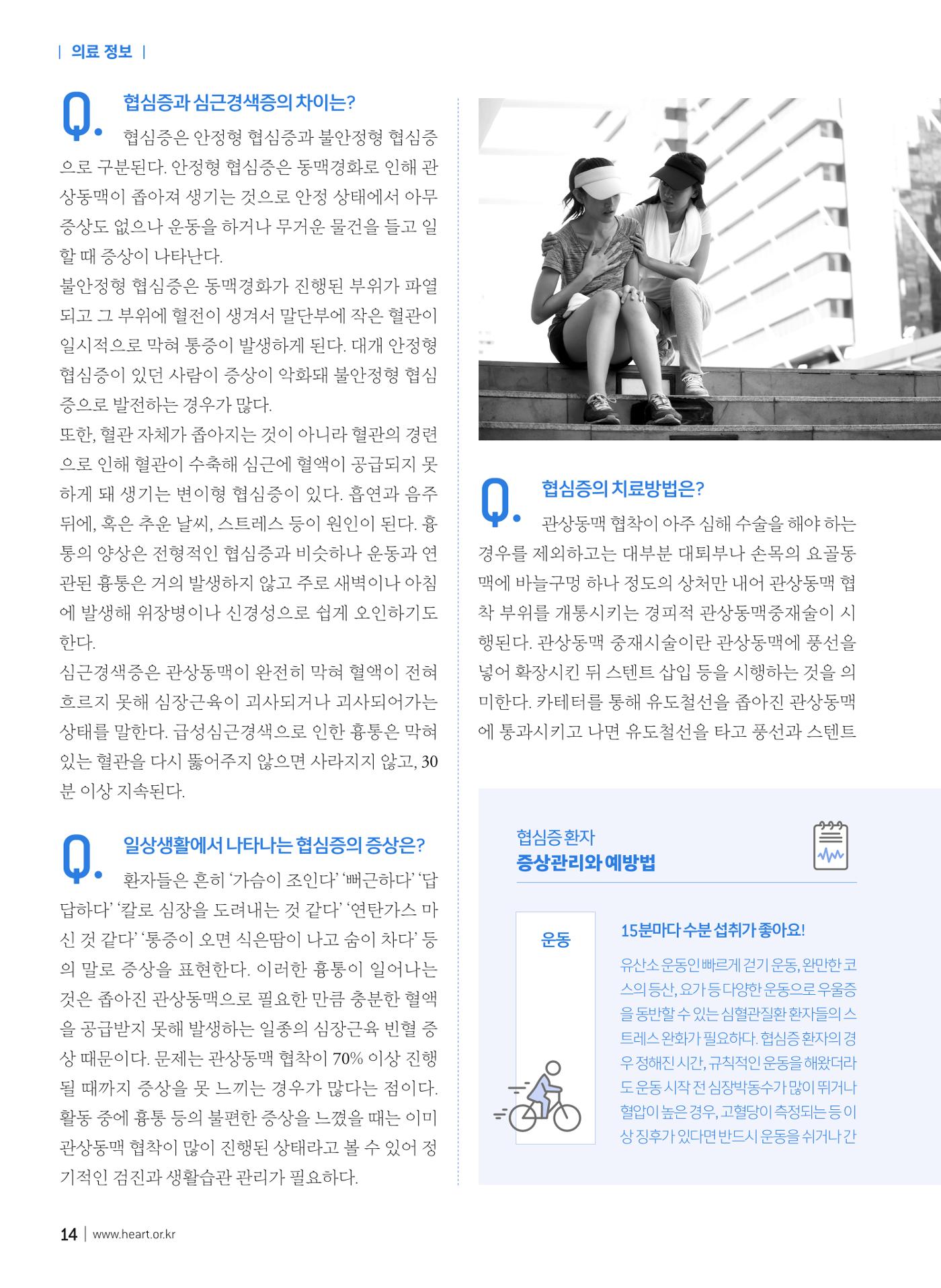 | 의료 정보 |

Q. 협심증과 심근경색증의 차이는?

협심증은 안정형 협심증과 불안정형 협심증으로 구분된다. 안정형 협심증은 동맥경화로 인해 관상동맥이 좁아져 생기는 것으로 안정 상태에서 아무 증상도 없으나 운동을 하거나 무거운 물건을 들고 일할 때 증상이 나타난다.

불안정형 협심증은 동맥경화가 진행된 부위가 파열되고 그 부위에 혈전이 생겨서 말단부에 작은 혈관이 일시적으로 막혀 통증이 발생하게 된다. 대개 안정형 협심증이 있던 사람이 증상이 악화돼 불안정형 협심증으로 발전하는 경우가 많다.

또한, 혈관 자체가 좁아지는 것이 아니라 혈관의 경련으로 인해 혈관이 수축해 심근에 혈액이 공급되지 못하게 돼 생기는 변이형 협심증이 있다. 흡연과 음주 뒤에, 혹은 추운 날씨, 스트레스 등이 원인이 된다. 흉통의 양상은 전형적인 협심증과 비슷하나 운동과 연관된 흉통은 거의 발생하지 않고 주로 새벽이나 아침에 발생해 위장병이나 신경성으로 쉽게 오인하기도 한다.

심근경색증은 관상동맥이 완전히 막혀 혈액이 전혀 흐르지 못해 심장근육이 괴사되거나 괴사되어가는 상태를 말한다. 급성심근경색으로 인한 흉통은 막혀 있는 혈관을 다시 뚫어주지 않으면 사라지지 않고, 30분 이상 지속된다.

Q. 일상생활에서 나타나는 협심증의 증상은?

환자들은 흔히 '가슴이 조인다' '뻐근하다' '답답하다' '칼로 심장을 도려내는 것 같다' '연탄가스 마신 것 같다' '통증이 오면 식은땀이 나고 숨이 차다' 등의 말로 증상을 표현한다. 이러한 흉통이 일어나는 것은 좁아진 관상동맥으로 필요한 만큼 충분한 혈액을 공급받지 못해 발생하는 일종의 심장근육 빈혈 증상 때문이다. 문제는 관상동맥 협착이 70% 이상 진행될 때까지 증상을 못 느끼는 경우가 많다는 점이다. 활동 중에 흉통 등의 불편한 증상을 느꼈을 때는 이미 관상동맥 협착이 많이 진행된 상태라고 볼 수 있어 정기적인 검진과 생활습관 관리가 필요하다.

Q. 협심증의 치료방법은?

관상동맥 협착이 아주 심해 수술을 해야 하는 경우를 제외하고는 대부분 대퇴부나 손목의 요골동맥에 바늘구멍 하나 정도의 상처만 내어 관상동맥 협착 부위를 개통시키는 경피적 관상동맥중재술이 시행된다. 관상동맥 중재시술이란 관상동맥에 풍선을 넣어 확장시킨 뒤 스텐트 삽입 등을 시행하는 것을 의미한다. 카테터를 통해 유도철선을 좁아진 관상동맥에 통과시키고 나면 유도철선을 타고 풍선과 스텐트

협심증 환자
증상관리와 예방법

운동

15분마다 수분 섭취가 좋아요!

유산소 운동인 빠르게 걷기 운동, 완만한 코스의 등산, 요가 등 다양한 운동으로 우울증을 동반할 수 있는 심혈관질환 환자들의 스트레스 완화가 필요하다. 협심증 환자의 경우 정해진 시간, 규칙적인 운동을 해왔더라도 운동 시작 전 심장박동수가 많이 뛰거나 혈압이 높은 경우, 고혈당이 측정되는 등 이상 징후가 있다면 반드시 운동을 쉬거나 간

14 | www.heart.or.kr